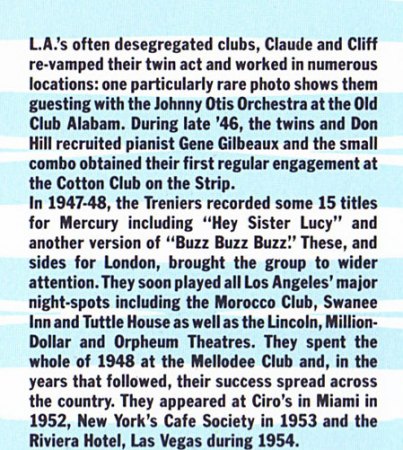 L.A.'s often desegregated clubs, Claude and Cliff re-vamped their twin act and worked in numerous locations: one particularly rare photo shows them guesting with the Johnny Otis Orchestra at the Old Club Alabam. During late '46, the twins and Don Hill recruited pianist Gene Gilbeaux and the small combo obtained their first regular engagement at the Cotton Club on the Strip.
In 1947-48, the Treniers recorded some 15 titles for Mercury including "Hey Sister Lucy" and another version of "Buzz Buzz Buzz." These, and sides for London, brought the group to wider attention. They soon played all Los Angeles' major night-spots including the Morocco Club, Swanee Inn and Tuttle House as well as the Lincoln, Million-Dollar and Orpheum Theatres. They spent the whole of 1948 at the Mellodee Club and, in the years that followed, their success spread across the country. They appeared at Ciro's in Miami in 1952, New York's Cafe Society in 1953 and the Riviera Hotel, Las Vegas during 1954.